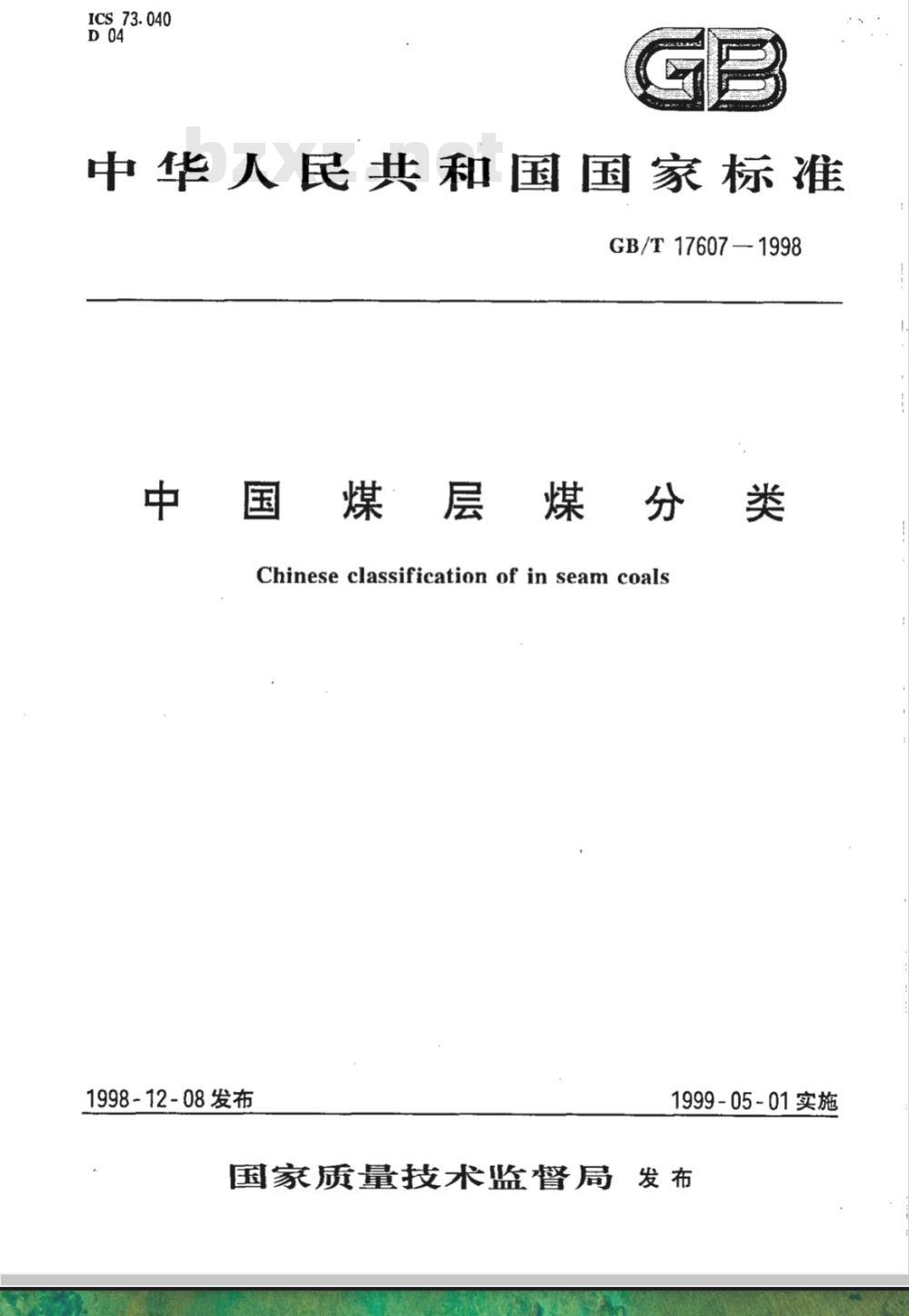 ICS 73.040
D 04

GB

bzxz.net

中华人民共和国国家标准

GB/T 17607—1998

中国煤层煤分类

Chinese classification of in seam coals

1998-12-08 发布

1999-05-01 实施

国家质量技术监督局 发布